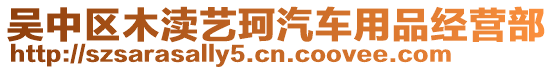 吴中区木渎艺珂汽车用品经营部
http://szsarasally5.cn.coovee.com